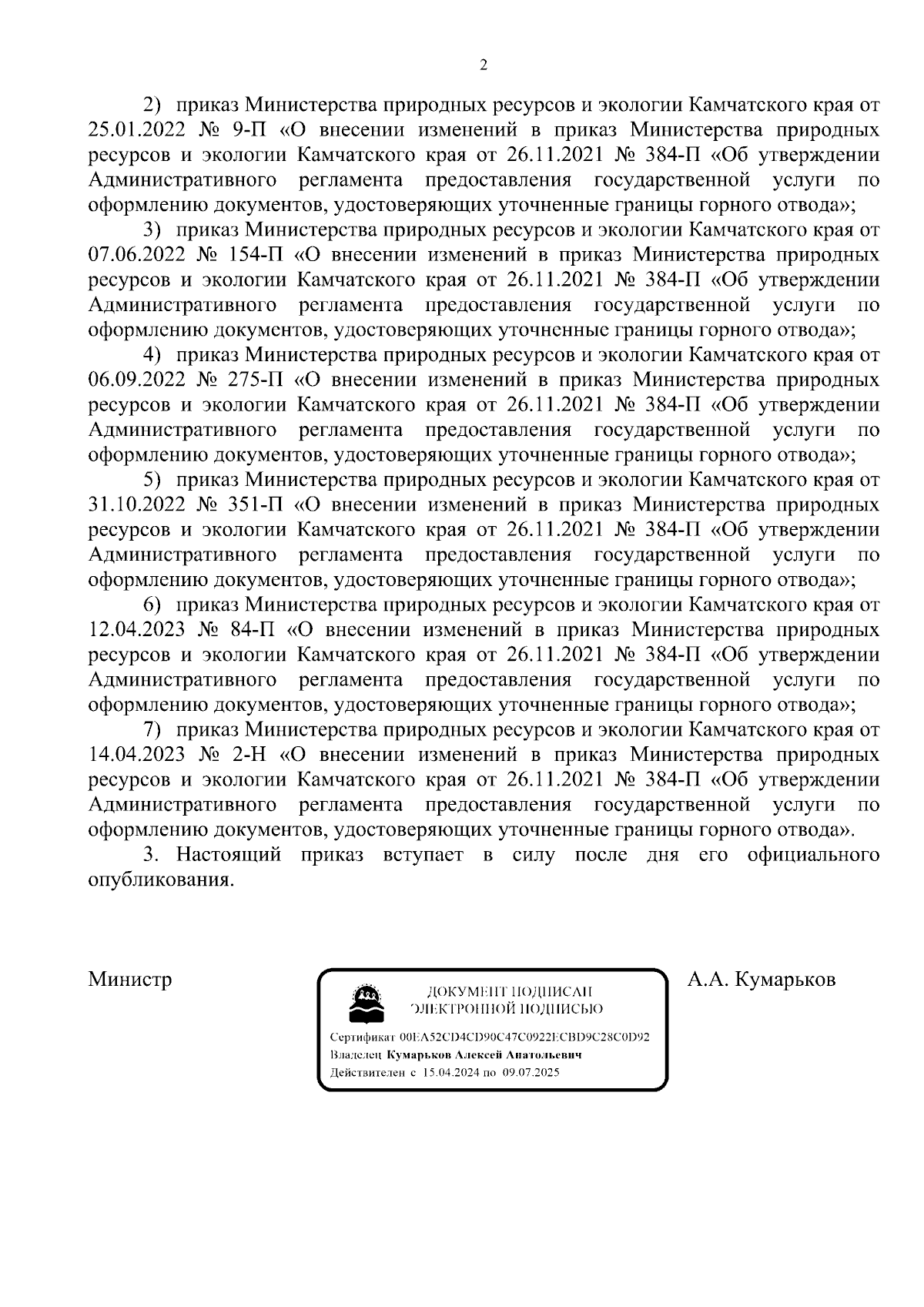 2

2) приказ Министерства природных ресурсов и экологии Камчатского края от 25.01.2022 № 9-П «О внесении изменений в приказ Министерства природных ресурсов и экологии Камчатского края от 26.11.2021 № 384-П «Об утверждении Административного регламента предоставления государственной услуги по оформлению документов, удостоверяющих уточненные границы горного отвода»;

3) приказ Министерства природных ресурсов и экологии Камчатского края от 07.06.2022 № 154-П «О внесении изменений в приказ Министерства природных ресурсов и экологии Камчатского края от 26.11.2021 № 384-П «Об утверждении Административного регламента предоставления государственной услуги по оформлению документов, удостоверяющих уточненные границы горного отвода»;

4) приказ Министерства природных ресурсов и экологии Камчатского края от 06.09.2022 № 275-П «О внесении изменений в приказ Министерства природных ресурсов и экологии Камчатского края от 26.11.2021 № 384-П «Об утверждении Административного регламента предоставления государственной услуги по оформлению документов, удостоверяющих уточненные границы горного отвода»;

5) приказ Министерства природных ресурсов и экологии Камчатского края от 31.10.2022 № 351-П «О внесении изменений в приказ Министерства природных ресурсов и экологии Камчатского края от 26.11.2021 № 384-П «Об утверждении Административного регламента предоставления государственной услуги по оформлению документов, удостоверяющих уточненные границы горного отвода»;

6) приказ Министерства природных ресурсов и экологии Камчатского края от 12.04.2023 № 84-П «О внесении изменений в приказ Министерства природных ресурсов и экологии Камчатского края от 26.11.2021 № 384-П «Об утверждении Административного регламента предоставления государственной услуги по оформлению документов, удостоверяющих уточненные границы горного отвода»;

7) приказ Министерства природных ресурсов и экологии Камчатского края от 14.04.2023 № 2-Н «О внесении изменений в приказ Министерства природных ресурсов и экологии Камчатского края от 26.11.2021 № 384-П «Об утверждении Административного регламента предоставления государственной услуги по оформлению документов, удостоверяющих уточненные границы горного отвода».

3. Настоящий приказ вступает в силу после дня его официального опубликования.

Министр

ДОКУМЕНТ ПОДПИСАН ЭЛЕКТРОННОЙ ПОДПИСЬЮ

Сертификат 00EA52CD4CD90C47C0922ECBD9C28C0D92
Владелец Кумарьков Алексей Анатольевич
Действителен с 15.04.2024 по 09.07.2025

А.А. Кумарьков